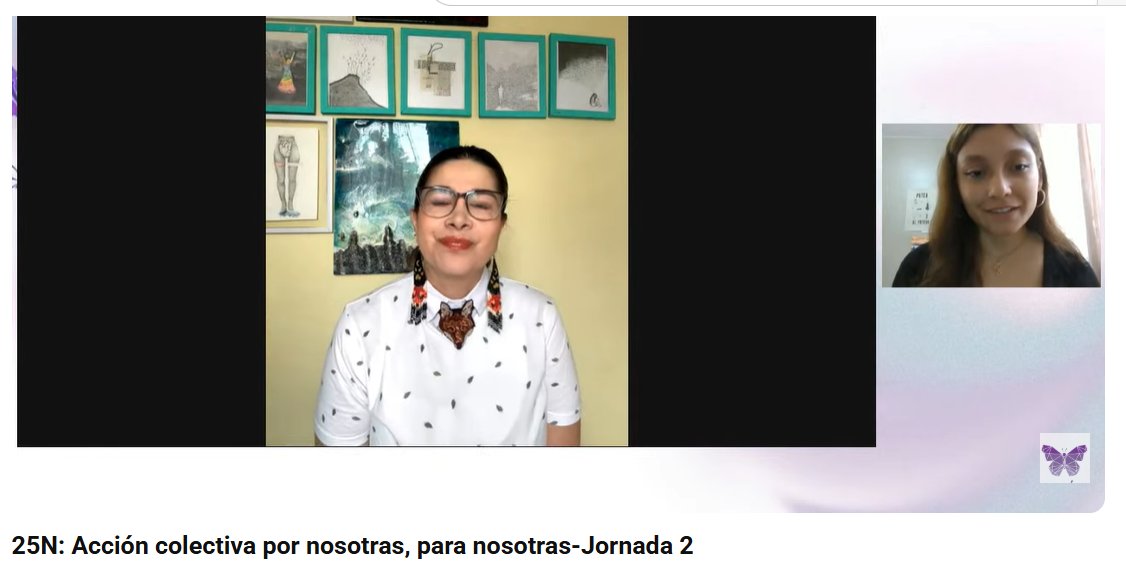 25N: Acción colectiva por nosotras, para nosotras-Jornada 2